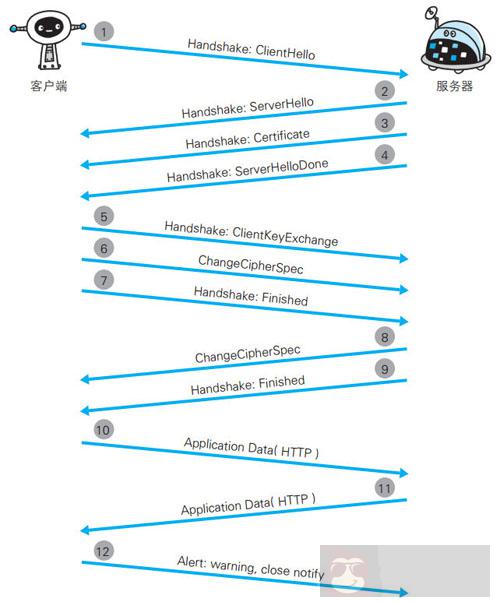 客户端

服务器

1
Handshake: ClientHello

2
Handshake: ServerHello

3
Handshake: Certificate

4
Handshake: ServerHelloDone

5
Handshake: ClientKeyExchange

6
ChangeCipherSpec

7
Handshake: Finished

8
ChangeCipherSpec

9
Handshake: Finished

10
Application Data( HTTP )

11
Application Data( HTTP )

12
Alert: warning, close notify